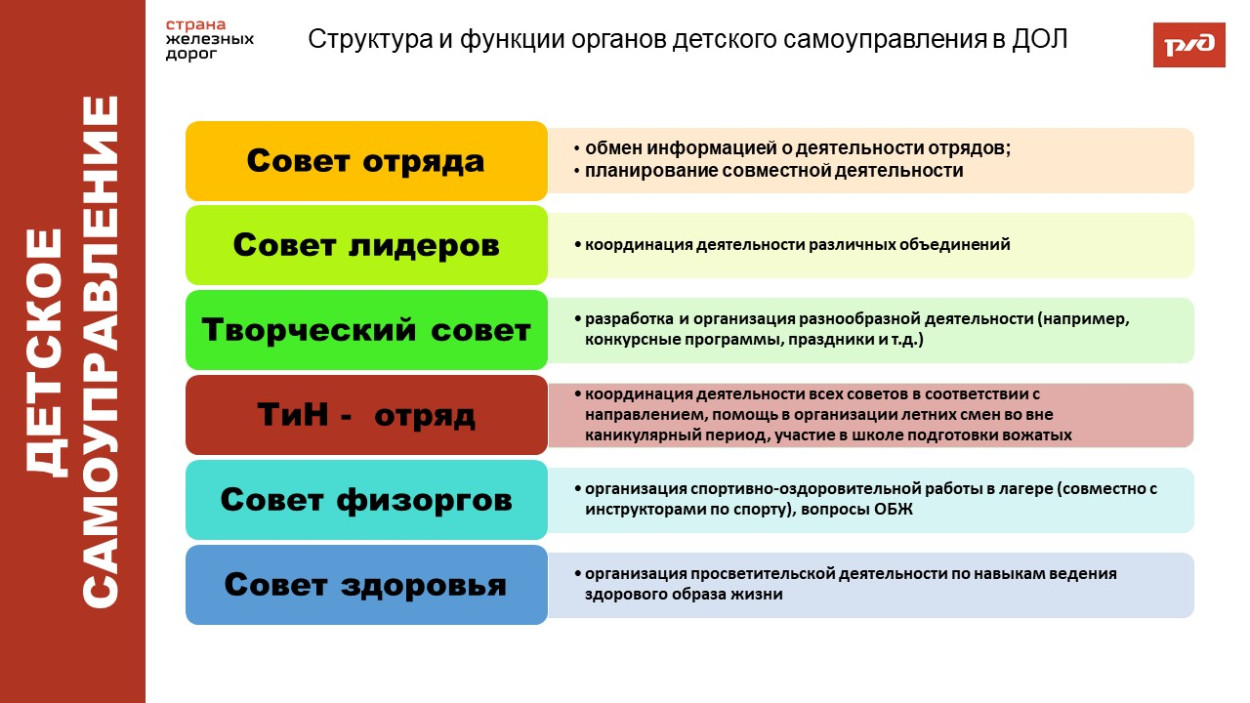 ДЕТСКОЕ САМОУПРАВЛЕНИЕ

страна железных дорог

Структура и функции органов детского самоуправления в ДОЛ

РЖД

Совет отряда
• обмен информацией о деятельности отрядов;
• планирование совместной деятельности

Совет лидеров
• координация деятельности различных объединений

Творческий совет
• разработка и организация разнообразной деятельности (например, конкурсные программы, праздники и т.д.)

ТиН - отряд
• координация деятельности всех советов в соответствии с направлением, помощь в организации летних смен во вне каникулярный период, участие в школе подготовки вожатых

Совет физоргов
• организация спортивно-оздоровительной работы в лагере (совместно с инструкторами по спорту), вопросы ОБЖ

Совет здоровья
• организация просветительской деятельности по навыкам ведения здорового образа жизни